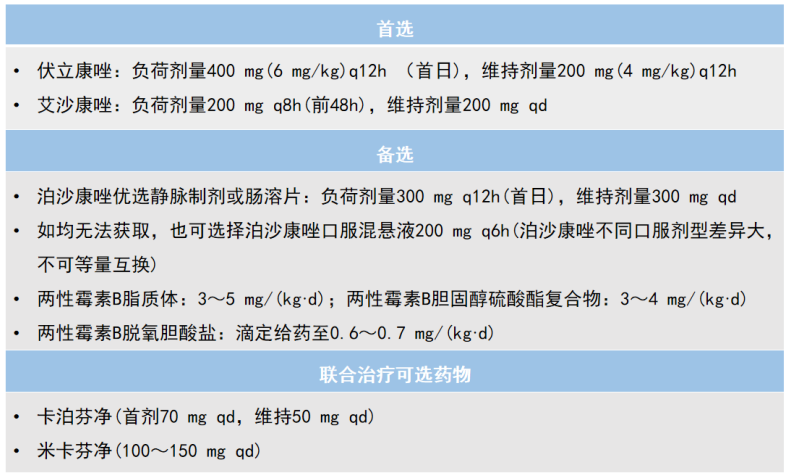 首选

• 伏立康唑：负荷剂量400 mg(6 mg/kg)q12h （首日)，维持剂量200 mg(4 mg/kg)q12h
• 艾沙康唑：负荷剂量200 mg q8h(前48h)，维持剂量200 mg qd

备选

• 泊沙康唑优选静脉制剂或肠溶片：负荷剂量300 mg q12h(首日)，维持剂量300 mg qd
• 如均无法获取，也可选择泊沙康唑口服混悬液200 mg q6h(泊沙康唑不同口服剂型差异大，不可等量互换)
• 两性霉素B脂质体：3～5 mg/(kg·d)；两性霉素B胆固醇硫酸酯复合物：3～4 mg/(kg·d)
• 两性霉素B脱氧胆酸盐：滴定给药至0.6～0.7 mg/(kg·d)

联合治疗可选药物

• 卡泊芬净(首剂70 mg qd，维持50 mg qd)
• 米卡芬净(100～150 mg qd)